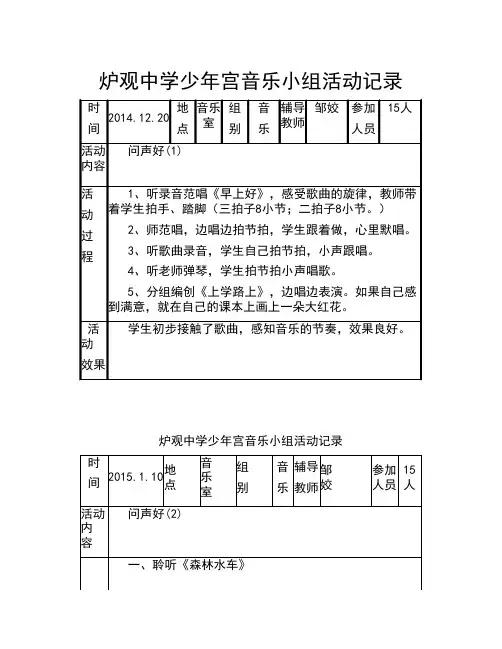 炉观中学少年宫音乐小组活动记录

| 时间 | 2014.12.20 | 地点 | 音乐室 | 组别 | 音乐 | 辅导教师 | 邹姣 | 参加人员 | 15人 |
|---|---|---|---|---|---|---|---|---|---|
| 活动内容 | 问声好(1) | | | | | | | | |
| 活动过程 | 1、听录音范唱《早上好》，感受歌曲的旋律，教师带着学生拍手、踏脚（三拍子8小节；二拍子8小节。）<br>2、师范唱，边唱边拍节拍，学生跟着做，心里默唱。<br>3、听歌曲录音，学生自己拍节拍，小声跟唱。<br>4、听老师弹琴，学生拍节拍小声唱歌。<br>5、分组编创《上学路上》，边唱边表演。如果自己感到满意，就在自己的课本上画上一朵大红花。 | | | | | | | | |
| 活动效果 | 学生初步接触了歌曲，感知音乐的节奏，效果良好。 | | | | | | | | |

炉观中学少年宫音乐小组活动记录

| 时间 | 2015.1.10 | 地点 | 音乐室 | 组别 | 音乐 | 辅导教师 | 邹姣 | 参加人员 | 15人 |
|---|---|---|---|---|---|---|---|---|---|
| 活动内容 | 问声好(2) | | | | | | | | |
| | 一、聆听《森林水车》 | | | | | | | | |